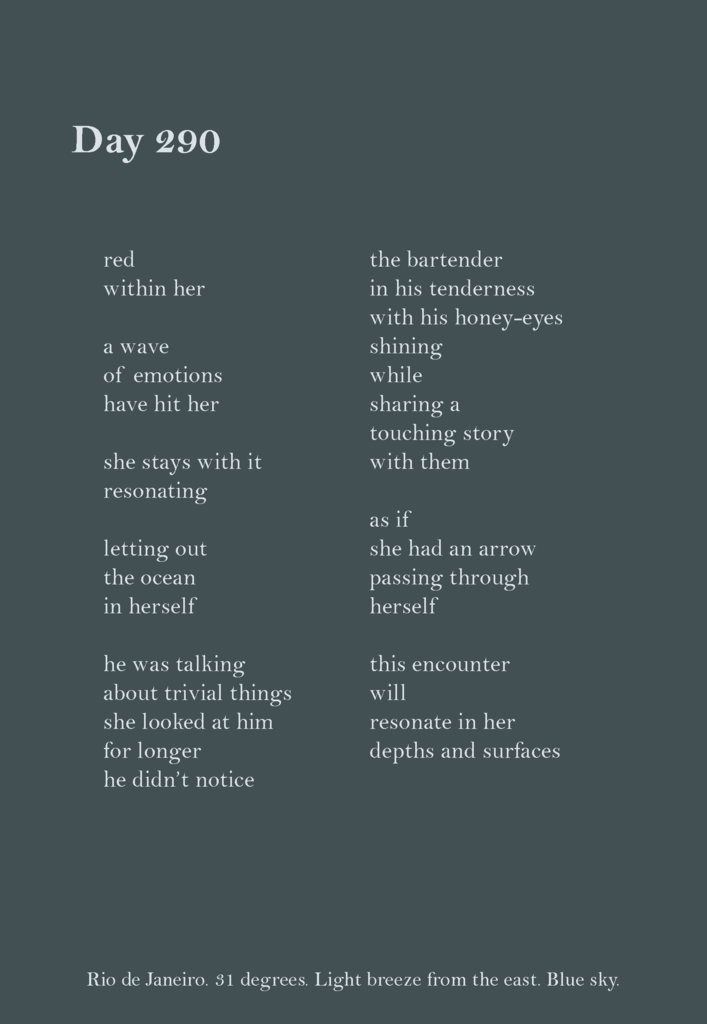 Day 290

red
within her

a wave
of emotions
have hit her

she stays with it
resonating

letting out
the ocean
in herself

he was talking
about trivial things
she looked at him
for longer
he didn't notice

the bartender
in his tenderness
with his honey-eyes
shining
while
sharing a
touching story
with them

as if
she had an arrow
passing through
herself

this encounter
will
resonate in her
depths and surfaces

Rio de Janeiro. 31 degrees. Light breeze from the east. Blue sky.